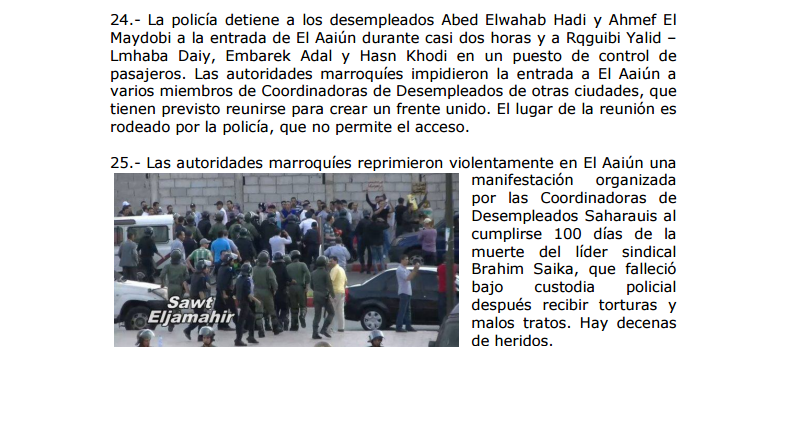 24.- La policía detiene a los desempleados Abed Elwahab Hadi y Ahmef El Maydobi a la entrada de El Aaiún durante casi dos horas y a Rqguibi Yalid – Lmhaba Daiy, Embarek Adal y Hasn Khodi en un puesto de control de pasajeros. Las autoridades marroquíes impidieron la entrada a El Aaiún a varios miembros de Coordinadoras de Desempleados de otras ciudades, que tienen previsto reunirse para crear un frente unido. El lugar de la reunión es rodeado por la policía, que no permite el acceso.

25.- Las autoridades marroquíes reprimieron violentamente en El Aaiún una manifestación organizada por las Coordinadoras de Desempleados Saharauis al cumplirse 100 días de la muerte del líder sindical Brahim Saika, que falleció bajo custodia policial después recibir torturas y malos tratos. Hay decenas de heridos.

Sawt Eljamahir